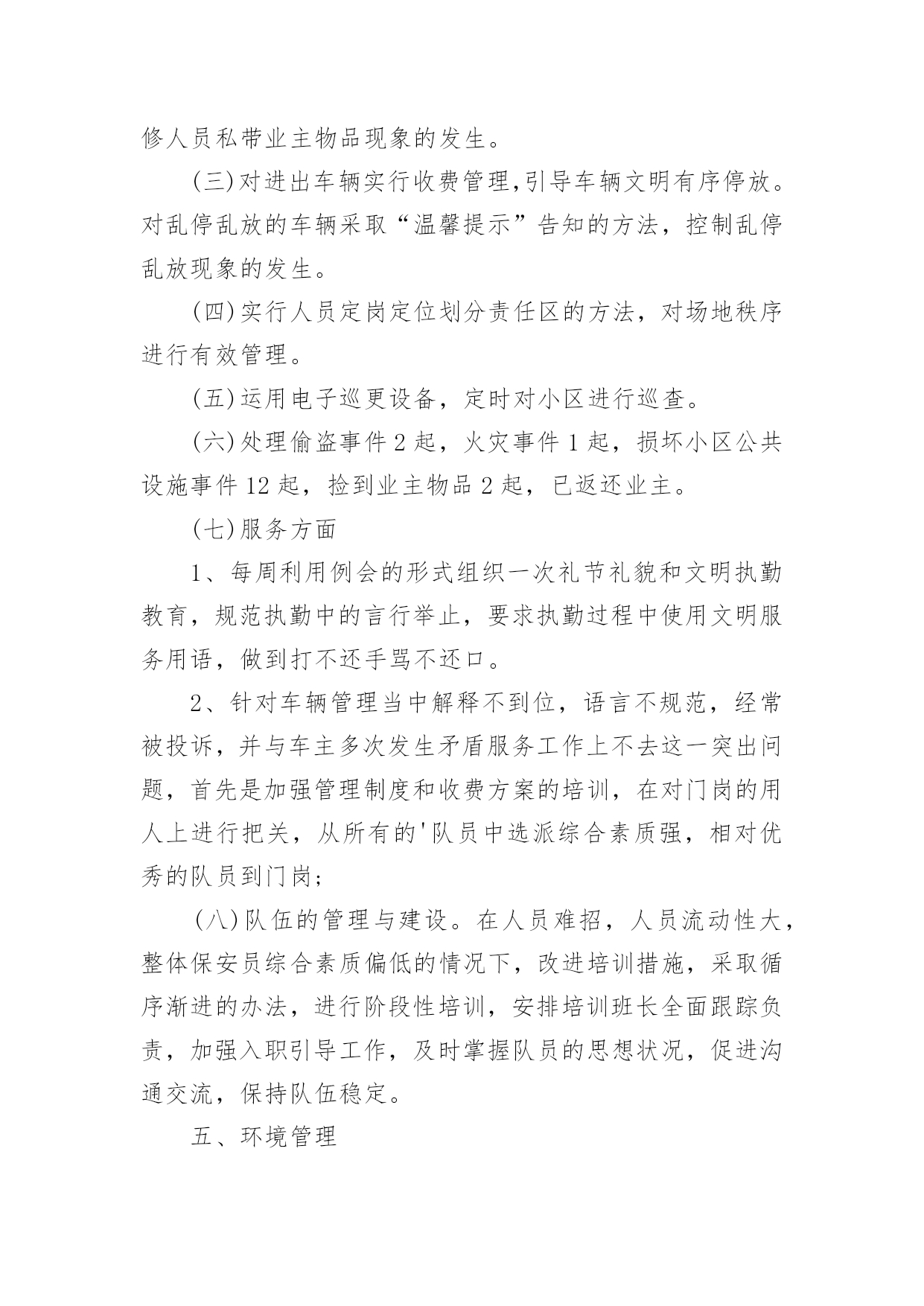 修人员私带业主物品现象的发生。

(三)对进出车辆实行收费管理,引导车辆文明有序停放。对乱停乱放的车辆采取“温馨提示”告知的方法，控制乱停乱放现象的发生。

(四)实行人员定岗定位划分责任区的方法，对场地秩序进行有效管理。

(五)运用电子巡更设备，定时对小区进行巡查。

(六)处理偷盗事件2起，火灾事件1起，损坏小区公共设施事件12起，捡到业主物品2起，已返还业主。

(七)服务方面

1、每周利用例会的形式组织一次礼节礼貌和文明执勤教育，规范执勤中的言行举止，要求执勤过程中使用文明服务用语，做到打不还手骂不还口。

2、针对车辆管理当中解释不到位，语言不规范，经常被投诉，并与车主多次发生矛盾服务工作上不去这一突出问题，首先是加强管理制度和收费方案的培训，在对门岗的用人上进行把关，从所有的'队员中选派综合素质强，相对优秀的队员到门岗;

(八)队伍的管理与建设。在人员难招，人员流动性大，整体保安员综合素质偏低的情况下，改进培训措施，采取循序渐进的办法，进行阶段性培训，安排培训班长全面跟踪负责，加强入职引导工作，及时掌握队员的思想状况，促进沟通交流，保持队伍稳定。

五、环境管理